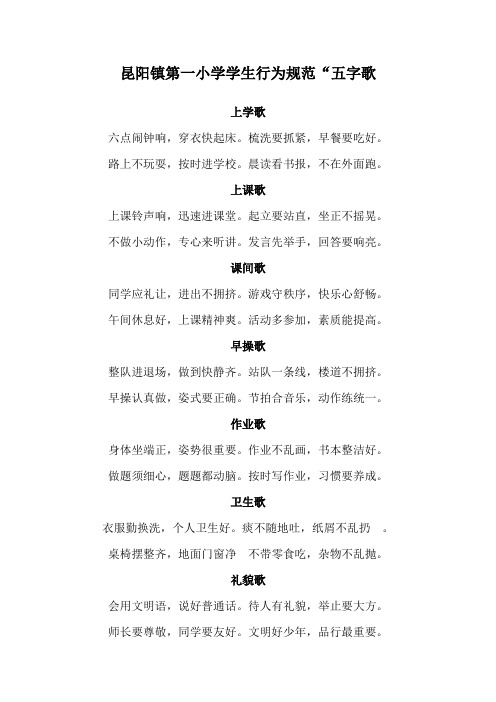 昆阳镇第一小学学生行为规范“五字歌

上学歌

六点闹钟响，穿衣快起床。梳洗要抓紧，早餐要吃好。

路上不玩耍，按时进学校。晨读看书报，不在外面跑。

上课歌

上课铃声响，迅速进课堂。起立要站直，坐正不摇晃。

不做小动作，专心来听讲。发言先举手，回答要响亮。

课间歌

同学应礼让，进出不拥挤。游戏守秩序，快乐心舒畅。

午间休息好，上课精神爽。活动多参加，素质能提高。

早操歌

整队进退场，做到快静齐。站队一条线，楼道不拥挤。

早操认真做，姿式要正确。节拍合音乐，动作练统一。

作业歌

身体坐端正，姿势很重要。作业不乱画，书本整洁好。

做题须细心，题题都动脑。按时写作业，习惯要养成。

卫生歌

衣服勤换洗，个人卫生好。痰不随地吐，纸屑不乱扔 。

桌椅摆整齐，地面门窗净 不带零食吃，杂物不乱抛。

礼貌歌

会用文明语，说好普通话。待人有礼貌，举止要大方。

师长要尊敬，同学要友好。文明好少年，品行最重要。